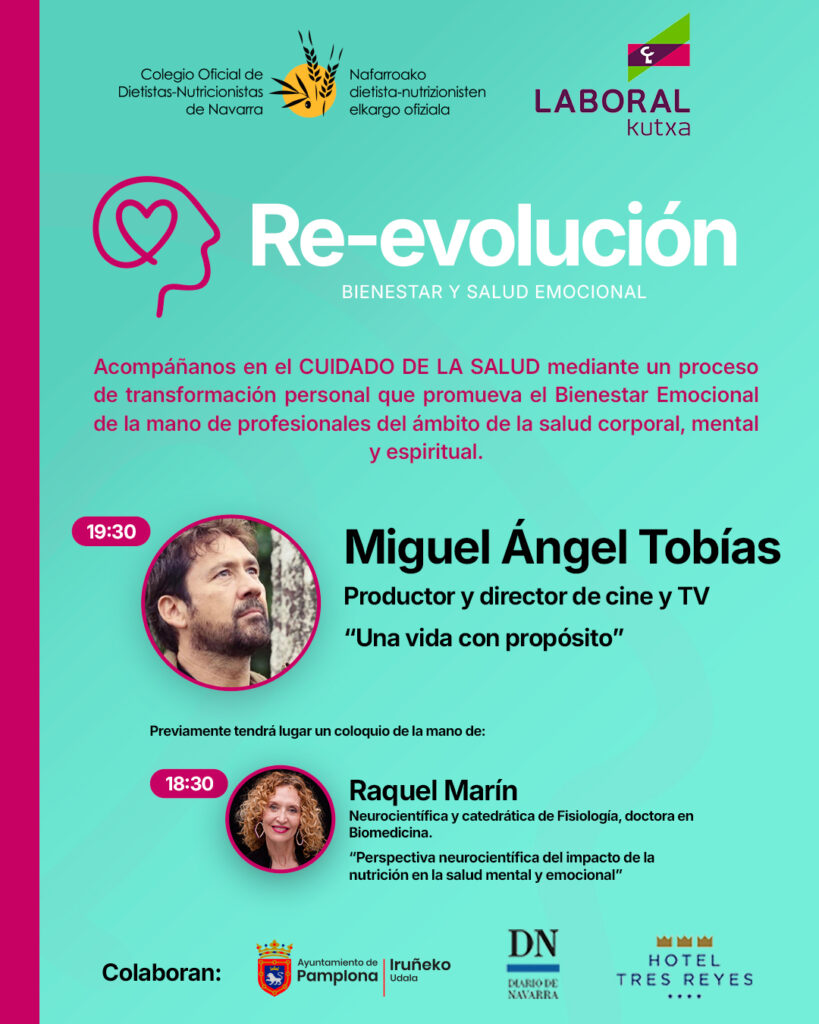 Colegio Oficial de Dietistas-Nutricionistas de Navarra

Nafarroako dietista-nutrizionisten elkargo ofiziala

LABORAL kutxa

Re-evolución

BIENESTAR Y SALUD EMOCIONAL

Acompáñanos en el CUIDADO DE LA SALUD mediante un proceso de transformación personal que promueva el Bienestar Emocional de la mano de profesionales del ámbito de la salud corporal, mental y espiritual.

19:30

Miguel Ángel Tobías

Productor y director de cine y TV

"Una vida con propósito"

Previamente tendrá lugar un coloquio de la mano de:

18:30

Raquel Marín

Neurocientífica y catedrática de Fisiología, doctora en Biomedicina.

"Perspectiva neurocientífica del impacto de la nutrición en la salud mental y emocional"

Colaboran:

Ayuntamiento de Pamplona

Iruñeko Udala

DN DIARIO DE NAVARRA

HOTEL TRES REYES